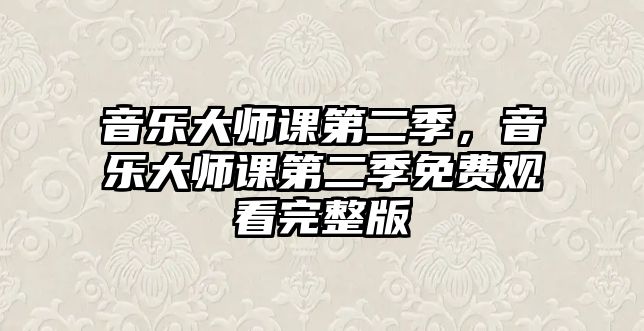 音乐大师课第二季，音乐大师课第二季免费观看完整版